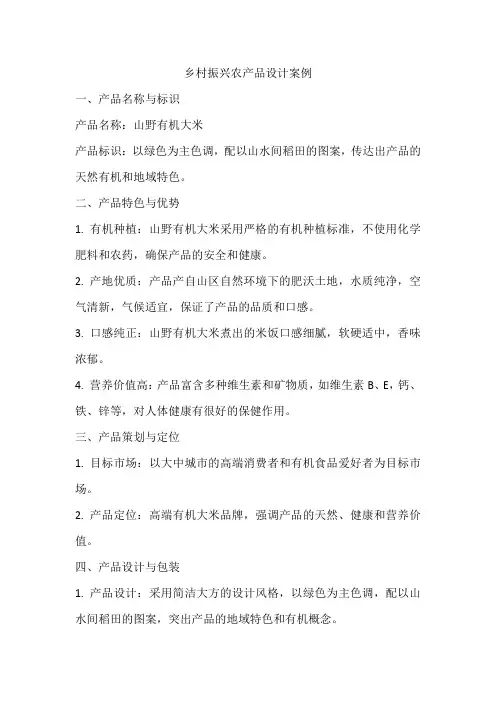 乡村振兴农产品设计案例

一、产品名称与标识

产品名称：山野有机大米

产品标识：以绿色为主色调，配以山水间稻田的图案，传达出产品的天然有机和地域特色。

二、产品特色与优势

1. 有机种植：山野有机大米采用严格的有机种植标准，不使用化学肥料和农药，确保产品的安全和健康。

2. 产地优质：产品产自山区自然环境下的肥沃土地，水质纯净，空气清新，气候适宜，保证了产品的品质和口感。

3. 口感纯正：山野有机大米煮出的米饭口感细腻，软硬适中，香味浓郁。

4. 营养价值高：产品富含多种维生素和矿物质，如维生素 B、E，钙、铁、锌等，对人体健康有很好的保健作用。

三、产品策划与定位

1. 目标市场：以大中城市的高端消费者和有机食品爱好者为目标市场。

2. 产品定位：高端有机大米品牌，强调产品的天然、健康和营养价值。

四、产品设计与包装

1. 产品设计：采用简洁大方的设计风格，以绿色为主色调，配以山水间稻田的图案，突出产品的地域特色和有机概念。